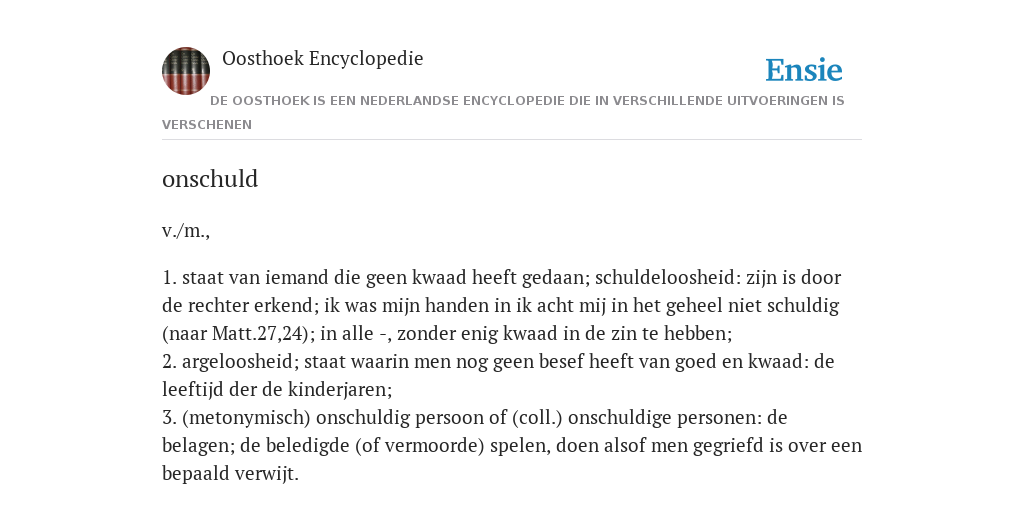 Oosthoek Encyclopedie

Ensie

DE OOSTHOEK IS EEN NEDERLANDSE ENCYCLOPEDIE DIE IN VERSCHILLENDE UITVOERINGEN IS VERSCHENEN

onschuld

v./m.,

1. staat van iemand die geen kwaad heeft gedaan; schuldeloosheid: zijn is door de rechter erkend; ik was mijn handen in ik acht mij in het geheel niet schuldig (naar Matt.27,24); in alle -, zonder enig kwaad in de zin te hebben;
2. argeloosheid; staat waarin men nog geen besef heeft van goed en kwaad: de leeftijd der de kinderjaren;
3. (metonymisch) onschuldig persoon of (coll.) onschuldige personen: de belagen; de beledigde (of vermoorde) spelen, doen alsof men gegriefd is over een bepaald verwijt.